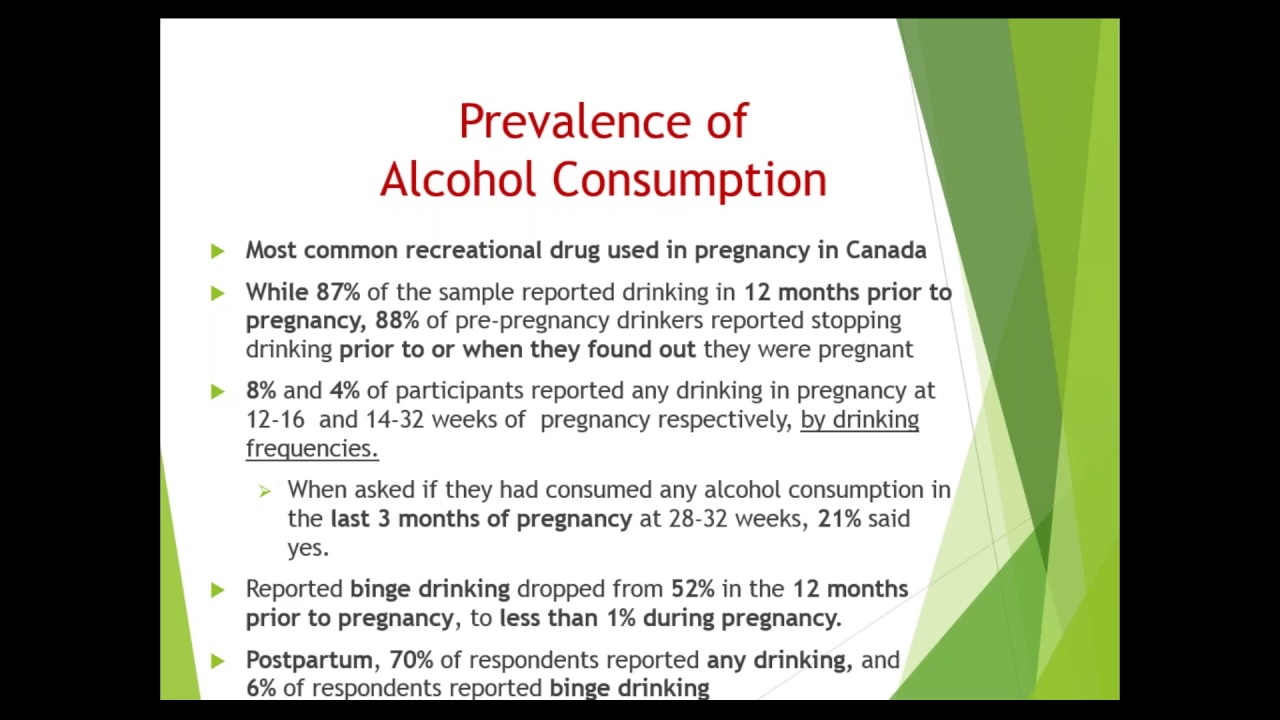 Prevalence of
Alcohol Consumption

Most common recreational drug used in pregnancy in Canada

While 87% of the sample reported drinking in 12 months prior to pregnancy, 88% of pre-pregnancy drinkers reported stopping drinking prior to or when they found out they were pregnant

8% and 4% of participants reported any drinking in pregnancy at 12-16 and 14-32 weeks of pregnancy respectively, by drinking frequencies.

When asked if they had consumed any alcohol consumption in the last 3 months of pregnancy at 28-32 weeks, 21% said yes.

Reported binge drinking dropped from 52% in the 12 months prior to pregnancy, to less than 1% during pregnancy.

Postpartum, 70% of respondents reported any drinking, and 6% of respondents reported binge drinking